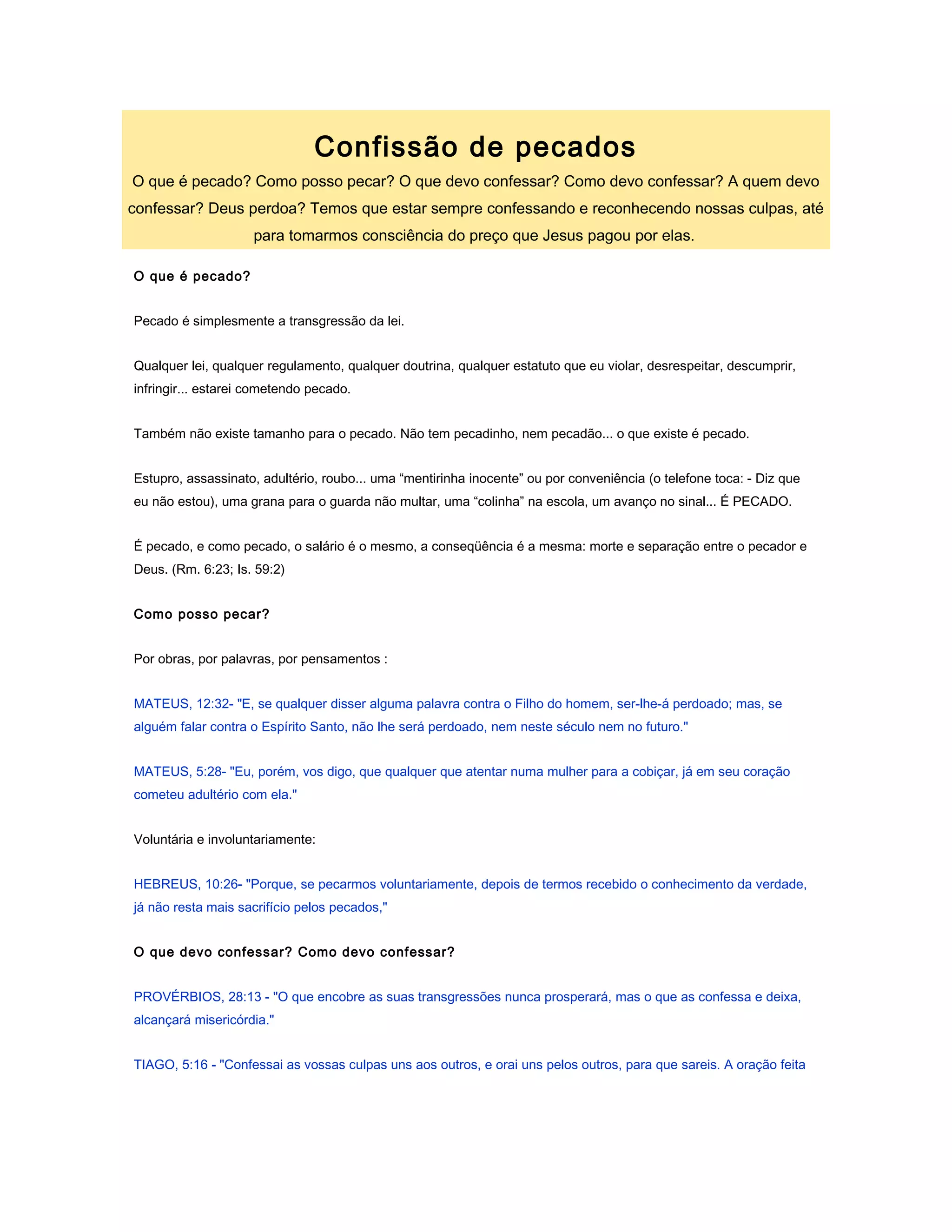 Confissão de pecados

O que é pecado? Como posso pecar? O que devo confessar? Como devo confessar? A quem devo confessar? Deus perdoa? Temos que estar sempre confessando e reconhecendo nossas culpas, até para tomarmos consciência do preço que Jesus pagou por elas.

O que é pecado?

Pecado é simplesmente a transgressão da lei.

Qualquer lei, qualquer regulamento, qualquer doutrina, qualquer estatuto que eu violar, desrespeitar, descumprir, infringir... estarei cometendo pecado.

Também não existe tamanho para o pecado. Não tem pecadinho, nem pecadão... o que existe é pecado.

Estupro, assassinato, adultério, roubo... uma “mentirinha inocente” ou por conveniência (o telefone toca: - Diz que eu não estou), uma grana para o guarda não multar, uma “colinha” na escola, um avanço no sinal... É PECADO.

É pecado, e como pecado, o salário é o mesmo, a conseqüência é a mesma: morte e separação entre o pecador e Deus. (Rm. 6:23; Is. 59:2)

Como posso pecar?

Por obras, por palavras, por pensamentos :

MATEUS, 12:32- "E, se qualquer disser alguma palavra contra o Filho do homem, ser-lhe-á perdoado; mas, se alguém falar contra o Espírito Santo, não lhe será perdoado, nem neste século nem no futuro."

MATEUS, 5:28- "Eu, porém, vos digo, que qualquer que atentar numa mulher para a cobiçar, já em seu coração cometeu adultério com ela."

Voluntária e involuntariamente:

HEBREUS, 10:26- "Porque, se pecarmos voluntariamente, depois de termos recebido o conhecimento da verdade, já não resta mais sacrifício pelos pecados,"

O que devo confessar? Como devo confessar?

PROVÉRBIOS, 28:13 - "O que encobre as suas transgressões nunca prosperará, mas o que as confessa e deixa, alcançará misericórdia."

TIAGO, 5:16 - "Confessai as vossas culpas uns aos outros, e orai uns pelos outros, para que sareis. A oração feita